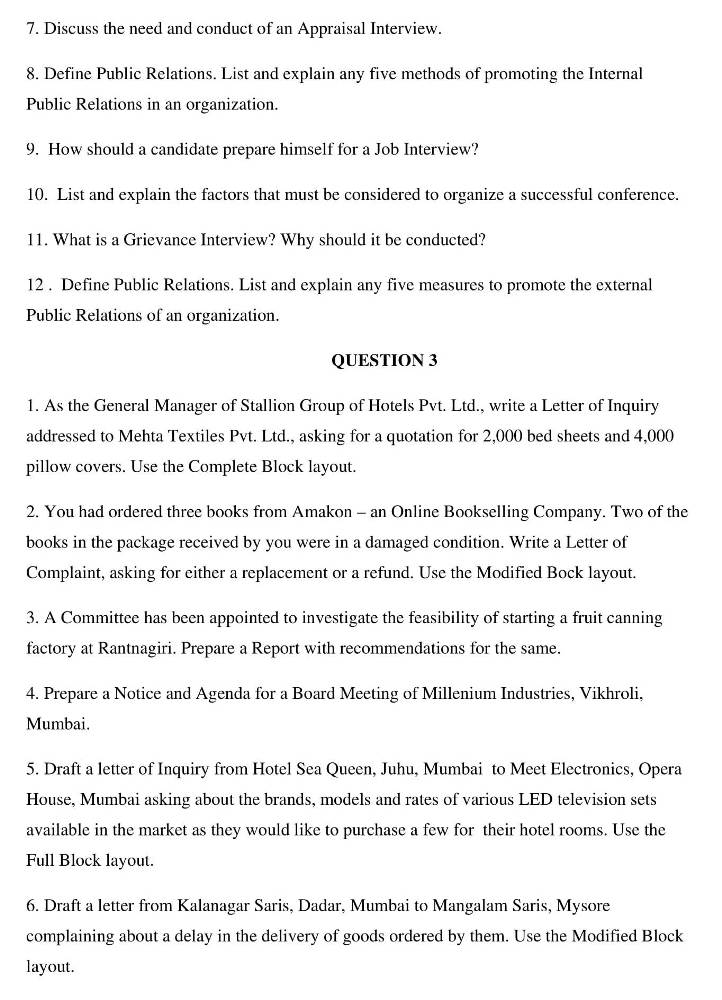 7. Discuss the need and conduct of an Appraisal Interview.

8. Define Public Relations. List and explain any five methods of promoting the Internal Public Relations in an organization.

9. How should a candidate prepare himself for a Job Interview?

10. List and explain the factors that must be considered to organize a successful conference.

11. What is a Grievance Interview? Why should it be conducted?

12 . Define Public Relations. List and explain any five measures to promote the external Public Relations of an organization.

QUESTION 3

1. As the General Manager of Stallion Group of Hotels Pvt. Ltd., write a Letter of Inquiry addressed to Mehta Textiles Pvt. Ltd., asking for a quotation for 2,000 bed sheets and 4,000 pillow covers. Use the Complete Block layout.

2. You had ordered three books from Amakon – an Online Bookselling Company. Two of the books in the package received by you were in a damaged condition. Write a Letter of Complaint, asking for either a replacement or a refund. Use the Modified Bock layout.

3. A Committee has been appointed to investigate the feasibility of starting a fruit canning factory at Rantnagiri. Prepare a Report with recommendations for the same.

4. Prepare a Notice and Agenda for a Board Meeting of Millenium Industries, Vikhroli, Mumbai.

5. Draft a letter of Inquiry from Hotel Sea Queen, Juhu, Mumbai to Meet Electronics, Opera House, Mumbai asking about the brands, models and rates of various LED television sets available in the market as they would like to purchase a few for their hotel rooms. Use the Full Block layout.

6. Draft a letter from Kalanagar Saris, Dadar, Mumbai to Mangalam Saris, Mysore complaining about a delay in the delivery of goods ordered by them. Use the Modified Block layout.